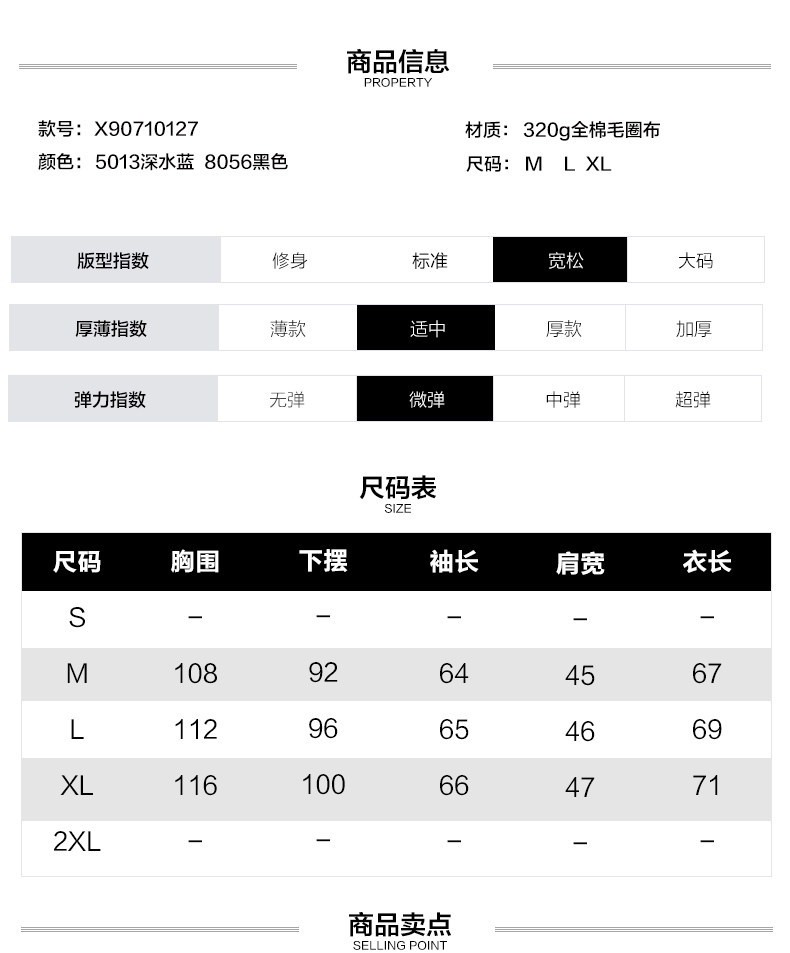 商品信息
PROPERTY

款号：X90710127
颜色：5013深水蓝 8056黑色

材质：320g全棉毛圈布
尺码：M L XL

| 版型指数 | 修身 | 标准 | 宽松 | 大码 |
|---|---|---|---|---|
| 厚薄指数 | 薄款 | 适中 | 厚款 | 加厚 |
| 弹力指数 | 无弹 | 微弹 | 中弹 | 超弹 |

尺码表
SIZE

| 尺码 | 胸围 | 下摆 | 袖长 | 肩宽 | 衣长 |
|---|---|---|---|---|---|
| S | – | – | – | – | – |
| M | 108 | 92 | 64 | 45 | 67 |
| L | 112 | 96 | 65 | 46 | 69 |
| XL | 116 | 100 | 66 | 47 | 71 |
| 2XL | – | – | – | – | – |

商品卖点
SELLING POINT